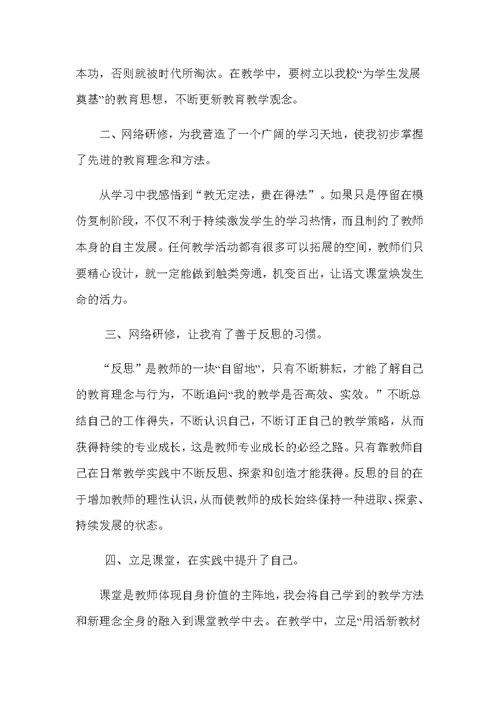 本功，否则就被时代所淘汰。在教学中，要树立以我校“为学生发展奠基”的教育思想，不断更新教育教学观念。

二、网络研修，为我营造了一个广阔的学习天地，使我初步掌握了先进的教育理念和方法。

从学习中我感悟到“教无定法，贵在得法”。如果只是停留在模仿复制阶段，不仅不利于持续激发学生的学习热情，而且制约了教师本身的自主发展。任何教学活动都有很多可以拓展的空间，教师们只要精心设计，就一定能做到触类旁通，机变百出，让语文课堂焕发生命的活力。

三、网络研修，让我有了善于反思的习惯。

“反思”是教师的一块“自留地”，只有不断耕耘，才能了解自己的教育理念与行为，不断追问“我的教学是否高效、实效。”不断总结自己的工作得失，不断认识自己，不断订正自己的教学策略，从而获得持续的专业成长，这是教师专业成长的必经之路。只有靠教师自己在日常教学实践中不断反思、探索和创造才能获得。反思的目的在于增加教师的理性认识，从而使教师的成长始终保持一种进取、探索、持续发展的状态。

四、立足课堂，在实践中提升了自己。

课堂是教师体现自身价值的主阵地，我会将自己学到的教学方法和新理念全身的融入到课堂教学中去。在教学中，立足“用活新教材